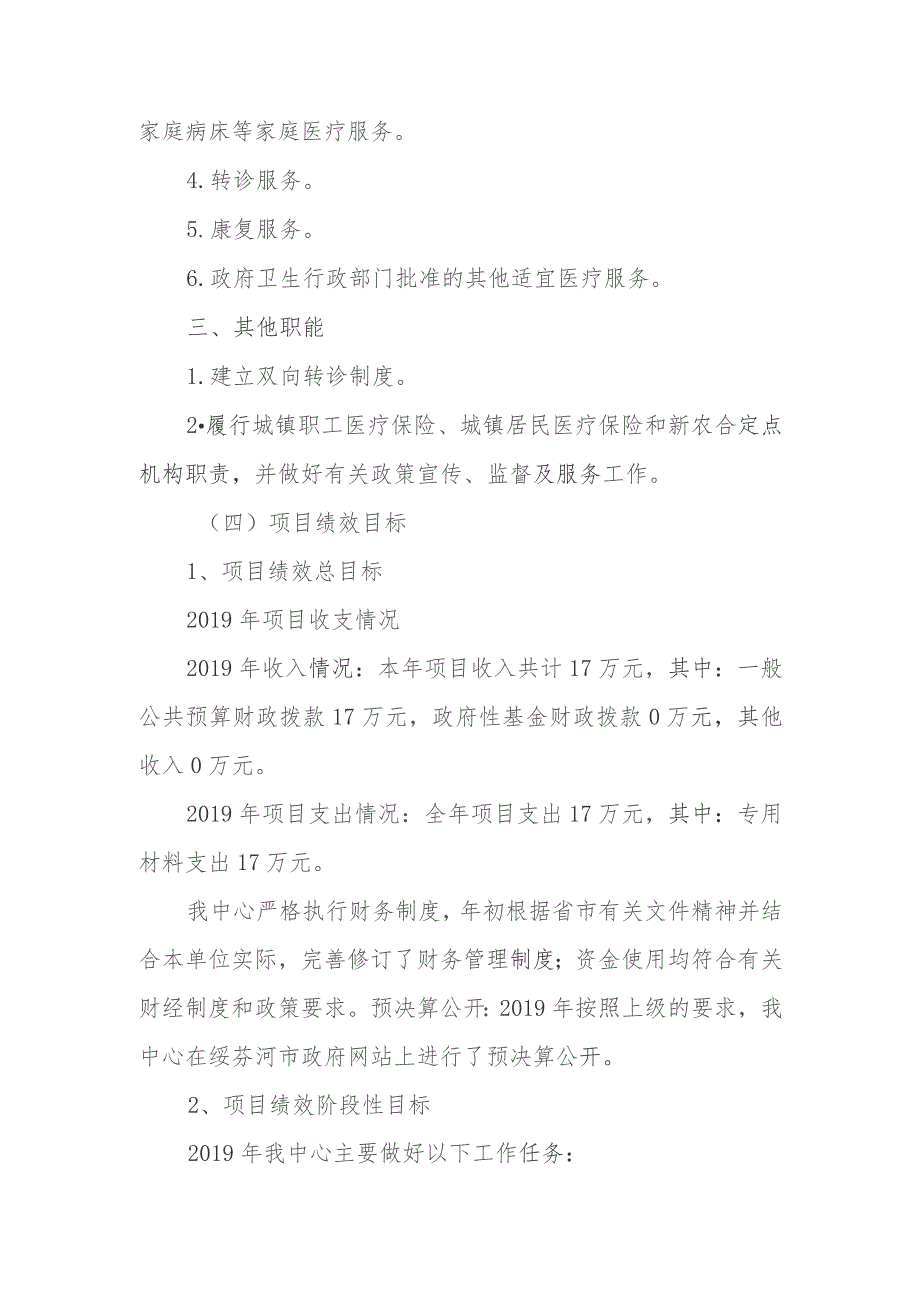 家庭病床等家庭医疗服务。

4.转诊服务。

5.康复服务。

6.政府卫生行政部门批准的其他适宜医疗服务。

三、其他职能

1.建立双向转诊制度。

2•履行城镇职工医疗保险、城镇居民医疗保险和新农合定点机构职责，并做好有关政策宣传、监督及服务工作。

（四）项目绩效目标

1、项目绩效总目标

2019年项目收支情况

2019年收入情况：本年项目收入共计17万元，其中：一般公共预算财政拨款17万元，政府性基金财政拨款0万元，其他收入0万元。

2019年项目支出情况：全年项目支出17万元，其中：专用材料支出17万元。

我中心严格执行财务制度，年初根据省市有关文件精神并结合本单位实际，完善修订了财务管理制度；资金使用均符合有关财经制度和政策要求。预决算公开:2019年按照上级的要求，我中心在绥芬河市政府网站上进行了预决算公开。

2、项目绩效阶段性目标

2019年我中心主要做好以下工作任务：